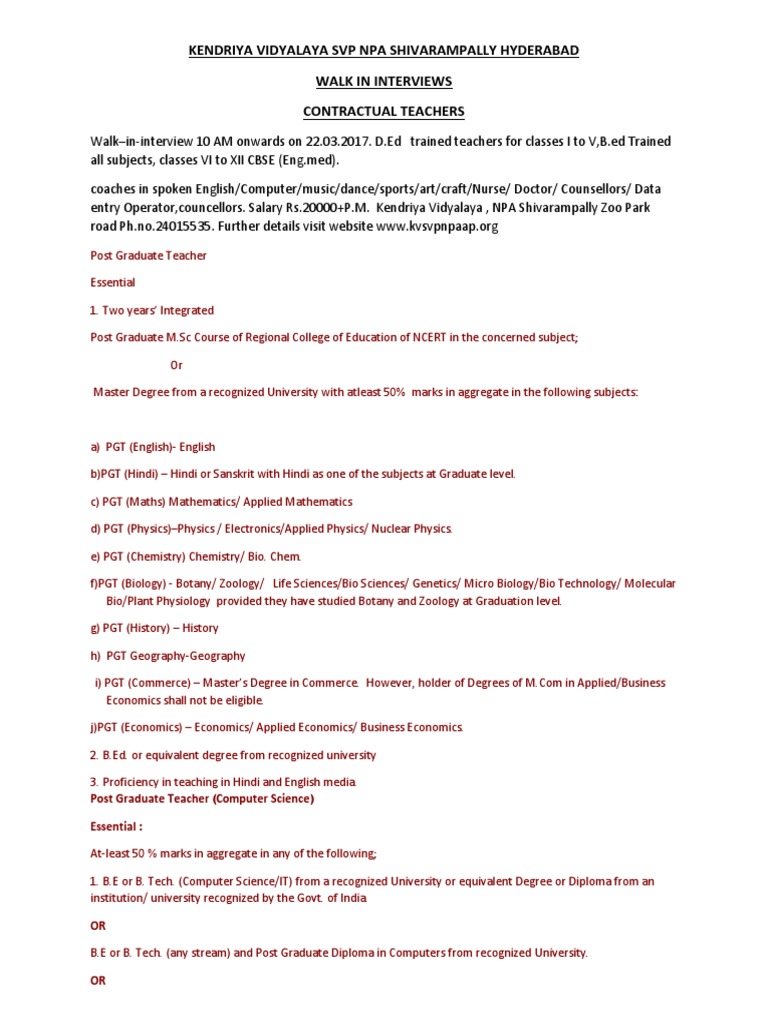 KENDRIYA VIDYALAYA SVP NPA SHIVARAMPALLY HYDERABAD

WALK IN INTERVIEWS

CONTRACTUAL TEACHERS

Walk–in-interview 10 AM onwards on 22.03.2017. D.Ed trained teachers for classes I to V,B.ed Trained all subjects, classes VI to XII CBSE (Eng.med).

coaches in spoken English/Computer/music/dance/sports/art/craft/Nurse/ Doctor/ Counsellors/ Data entry Operator,councellors. Salary Rs.20000+P.M. Kendriya Vidyalaya , NPA Shivarampally Zoo Park road Ph.no.24015535. Further details visit website www.kvsvpnpaap.org

Post Graduate Teacher

Essential

1. Two years' Integrated

Post Graduate M.Sc Course of Regional College of Education of NCERT in the concerned subject;

Or

Master Degree from a recognized University with atleast 50% marks in aggregate in the following subjects:

a) PGT (English)- English

b)PGT (Hindi) – Hindi or Sanskrit with Hindi as one of the subjects at Graduate level.

c) PGT (Maths) Mathematics/ Applied Mathematics

d) PGT (Physics)–Physics / Electronics/Applied Physics/ Nuclear Physics.

e) PGT (Chemistry) Chemistry/ Bio. Chem.

f)PGT (Biology) - Botany/ Zoology/ Life Sciences/Bio Sciences/ Genetics/ Micro Biology/Bio Technology/ Molecular Bio/Plant Physiology provided they have studied Botany and Zoology at Graduation level.

g) PGT (History) – History

h) PGT Geography-Geography

i) PGT (Commerce) – Master's Degree in Commerce. However, holder of Degrees of M.Com in Applied/Business Economics shall not be eligible.

j)PGT (Economics) – Economics/ Applied Economics/ Business Economics.

2. B.Ed. or equivalent degree from recognized university

3. Proficiency in teaching in Hindi and English media.

Post Graduate Teacher (Computer Science)

Essential :

At-least 50 % marks in aggregate in any of the following;

1. B.E or B. Tech. (Computer Science/IT) from a recognized University or equivalent Degree or Diploma from an institution/ university recognized by the Govt. of India.

OR

B.E or B. Tech. (any stream) and Post Graduate Diploma in Computers from recognized University.

OR